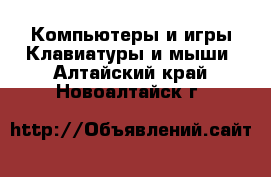 Компьютеры и игры
Клавиатуры и мыши
Алтайский край
Новоалтайск г

http://Объявлений.сайт